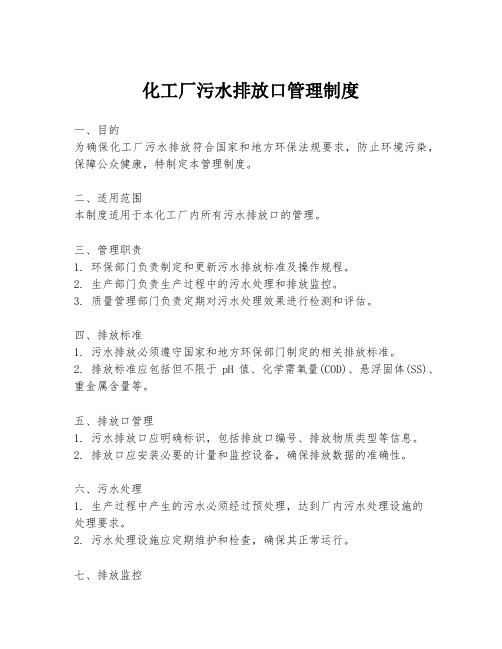 化工厂污水排放口管理制度

一、目的
为确保化工厂污水排放符合国家和地方环保法规要求，防止环境污染，保障公众健康，特制定本管理制度。

二、适用范围
本制度适用于本化工厂内所有污水排放口的管理。

三、管理职责
1. 环保部门负责制定和更新污水排放标准及操作规程。
2. 生产部门负责生产过程中的污水处理和排放监控。
3. 质量管理部门负责定期对污水处理效果进行检测和评估。

四、排放标准
1. 污水排放必须遵守国家和地方环保部门制定的相关排放标准。
2. 排放标准应包括但不限于 pH 值、化学需氧量(COD)、悬浮固体(SS)、重金属含量等。

五、排放口管理
1. 污水排放口应明确标识，包括排放口编号、排放物质类型等信息。
2. 排放口应安装必要的计量和监控设备，确保排放数据的准确性。

六、污水处理
1. 生产过程中产生的污水必须经过预处理，达到厂内污水处理设施的处理要求。
2. 污水处理设施应定期维护和检查，确保其正常运行。

七、排放监控